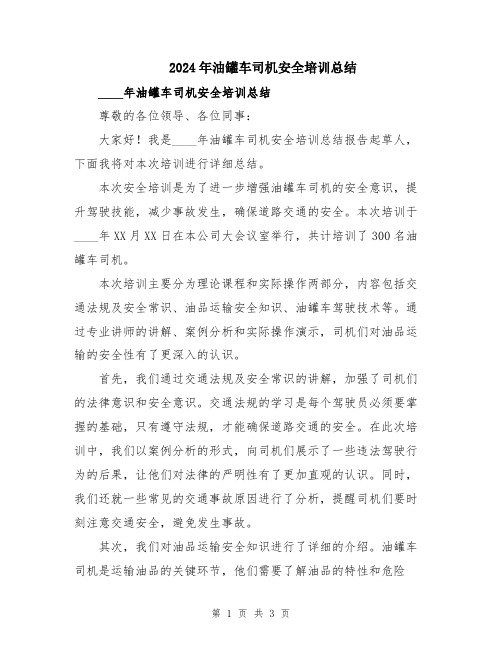 2024年油罐车司机安全培训总结

____年油罐车司机安全培训总结

尊敬的各位领导、各位同事：

大家好！我是____年油罐车司机安全培训总结报告起草人，下面我将对本次培训进行详细总结。

本次安全培训是为了进一步增强油罐车司机的安全意识，提升驾驶技能，减少事故发生，确保道路交通的安全。本次培训于____年XX月XX日在本公司大会议室举行，共计培训了300名油罐车司机。

本次培训主要分为理论课程和实际操作两部分，内容包括交通法规及安全常识、油品运输安全知识、油罐车驾驶技术等。通过专业讲师的讲解、案例分析和实际操作演示，司机们对油品运输的安全性有了更深入的认识。

首先，我们通过交通法规及安全常识的讲解，加强了司机们的法律意识和安全意识。交通法规的学习是每个驾驶员必须要掌握的基础，只有遵守法规，才能确保道路交通的安全。在此次培训中，我们以案例分析的形式，向司机们展示了一些违法驾驶行为的后果，让他们对法律的严明性有了更加直观的认识。同时，我们还就一些常见的交通事故原因进行了分析，提醒司机们要时刻注意交通安全，避免发生事故。

其次，我们对油品运输安全知识进行了详细的介绍。油罐车司机是运输油品的关键环节，他们需要了解油品的特性和危险

第 1 页 共 3 页